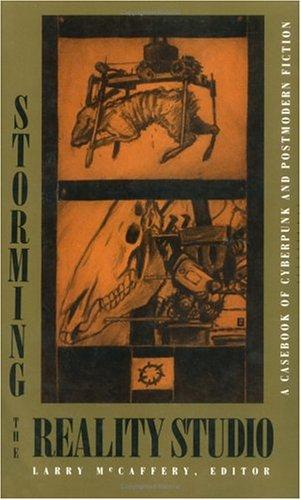 STORMING THE REALITY STUDIO

A CASEBOOK OF CYBERPUNK AND POSTMODERN FICTION

LARRY McCAFFERY, EDITOR